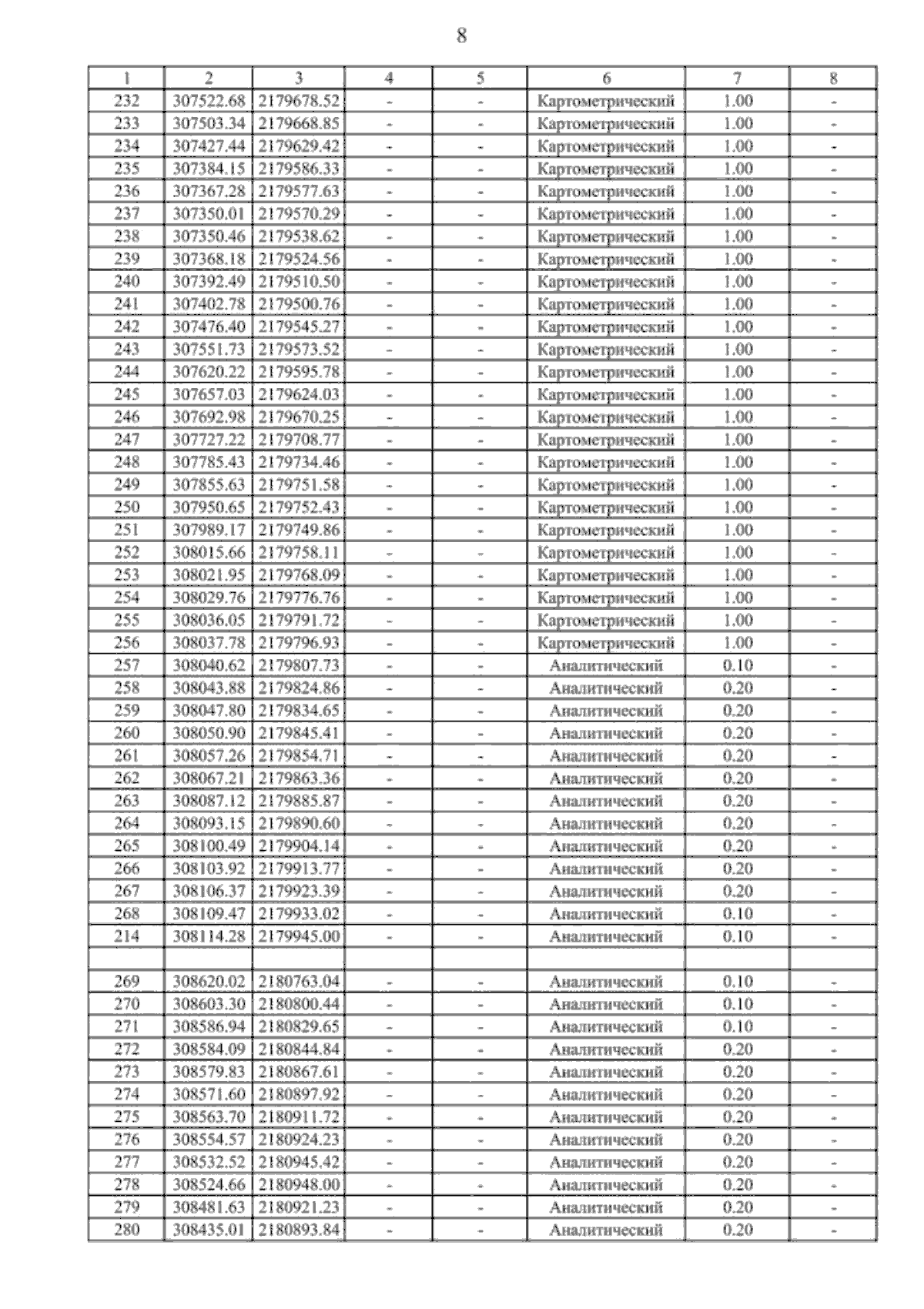 8

| 1 | 2 | 3 | 4 | 5 | 6 | 7 | 8 |
|---|---|---|---|---|---|---|---|
| 232 | 307522.68 | 2179678.52 | - | - | Картометрический | 1.00 | - |
| 233 | 307503.34 | 2179668.85 | - | - | Картометрический | 1.00 | - |
| 234 | 307427.44 | 2179629.42 | - | - | Картометрический | 1.00 | - |
| 235 | 307384.15 | 2179586.33 | - | - | Картометрический | 1.00 | - |
| 236 | 307367.28 | 2179577.63 | - | - | Картометрический | 1.00 | - |
| 237 | 307350.01 | 2179570.29 | - | - | Картометрический | 1.00 | - |
| 238 | 307350.46 | 2179538.62 | - | - | Картометрический | 1.00 | - |
| 239 | 307368.18 | 2179524.56 | - | - | Картометрический | 1.00 | - |
| 240 | 307392.49 | 2179510.50 | - | - | Картометрический | 1.00 | - |
| 241 | 307402.78 | 2179500.76 | - | - | Картометрический | 1.00 | - |
| 242 | 307476.40 | 2179545.27 | - | - | Картометрический | 1.00 | - |
| 243 | 307551.73 | 2179573.52 | - | - | Картометрический | 1.00 | - |
| 244 | 307620.22 | 2179595.78 | - | - | Картометрический | 1.00 | - |
| 245 | 307657.03 | 2179624.03 | - | - | Картометрический | 1.00 | - |
| 246 | 307692.98 | 2179670.25 | - | - | Картометрический | 1.00 | - |
| 247 | 307727.22 | 2179708.77 | - | - | Картометрический | 1.00 | - |
| 248 | 307785.43 | 2179734.46 | - | - | Картометрический | 1.00 | - |
| 249 | 307855.63 | 2179751.58 | - | - | Картометрический | 1.00 | - |
| 250 | 307950.65 | 2179752.43 | - | - | Картометрический | 1.00 | - |
| 251 | 307989.17 | 2179749.86 | - | - | Картометрический | 1.00 | - |
| 252 | 308015.66 | 2179758.11 | - | - | Картометрический | 1.00 | - |
| 253 | 308021.95 | 2179768.09 | - | - | Картометрический | 1.00 | - |
| 254 | 308029.76 | 2179776.76 | - | - | Картометрический | 1.00 | - |
| 255 | 308036.05 | 2179791.72 | - | - | Картометрический | 1.00 | - |
| 256 | 308037.78 | 2179796.93 | - | - | Картометрический | 1.00 | - |
| 257 | 308040.62 | 2179807.73 | - | - | Аналитический | 0.10 | - |
| 258 | 308043.88 | 2179824.86 | - | - | Аналитический | 0.20 | - |
| 259 | 308047.80 | 2179834.65 | - | - | Аналитический | 0.20 | - |
| 260 | 308050.90 | 2179845.41 | - | - | Аналитический | 0.20 | - |
| 261 | 308057.26 | 2179854.71 | - | - | Аналитический | 0.20 | - |
| 262 | 308067.21 | 2179863.36 | - | - | Аналитический | 0.20 | - |
| 263 | 308087.12 | 2179885.87 | - | - | Аналитический | 0.20 | - |
| 264 | 308093.15 | 2179890.60 | - | - | Аналитический | 0.20 | - |
| 265 | 308100.49 | 2179904.14 | - | - | Аналитический | 0.20 | - |
| 266 | 308103.92 | 2179913.77 | - | - | Аналитический | 0.20 | - |
| 267 | 308106.37 | 2179923.39 | - | - | Аналитический | 0.20 | - |
| 268 | 308109.47 | 2179933.02 | - | - | Аналитический | 0.10 | - |
| 214 | 308114.28 | 2179945.00 | - | - | Аналитический | 0.10 | - |
| | | | | | | | |
| 269 | 308620.02 | 2180763.04 | - | - | Аналитический | 0.10 | - |
| 270 | 308603.30 | 2180800.44 | - | - | Аналитический | 0.10 | - |
| 271 | 308586.94 | 2180829.65 | - | - | Аналитический | 0.10 | - |
| 272 | 308584.09 | 2180844.84 | - | - | Аналитический | 0.20 | - |
| 273 | 308579.83 | 2180867.61 | - | - | Аналитический | 0.20 | - |
| 274 | 308571.60 | 2180897.92 | - | - | Аналитический | 0.20 | - |
| 275 | 308563.70 | 2180911.72 | - | - | Аналитический | 0.20 | - |
| 276 | 308554.57 | 2180924.23 | - | - | Аналитический | 0.20 | - |
| 277 | 308532.52 | 2180945.42 | - | - | Аналитический | 0.20 | - |
| 278 | 308524.66 | 2180948.00 | - | - | Аналитический | 0.20 | - |
| 279 | 308481.63 | 2180921.23 | - | - | Аналитический | 0.20 | - |
| 280 | 308435.01 | 2180893.84 | - | - | Аналитический | 0.20 | - |